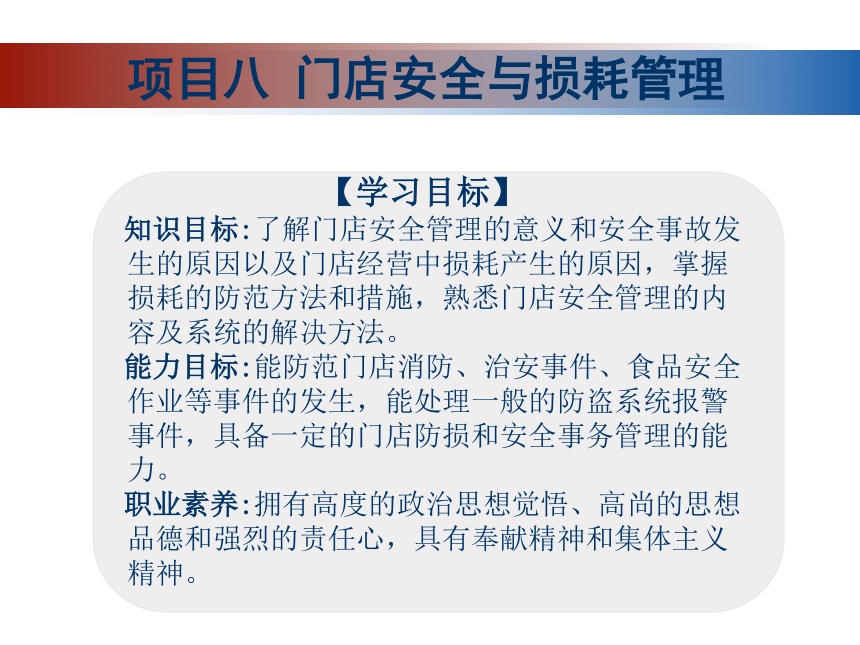 项目八 门店安全与损耗管理

【学习目标】

知识目标:了解门店安全管理的意义和安全事故发生的原因以及门店经营中损耗产生的原因，掌握损耗的防范方法和措施，熟悉门店安全管理的内容及系统的解决方法。

能力目标:能防范门店消防、治安事件、食品安全作业等事件的发生，能处理一般的防盗系统报警事件，具备一定的门店防损和安全事务管理的能力。

职业素养:拥有高度的政治思想觉悟、高尚的思想品德和强烈的责任心，具有奉献精神和集体主义精神。